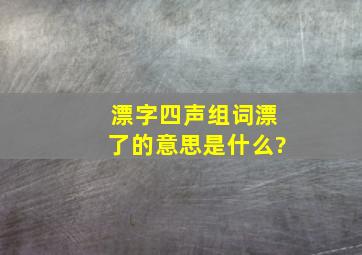 漂字四声组词漂了的意思是什么?